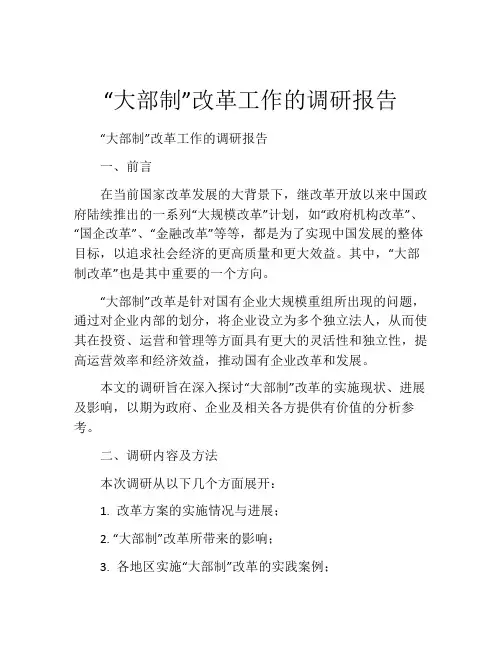 “大部制”改革工作的调研报告

“大部制”改革工作的调研报告

一、前言

在当前国家改革发展的大背景下，继改革开放以来中国政府陆续推出的一系列“大规模改革”计划，如“政府机构改革”、“国企改革”、“金融改革”等等，都是为了实现中国发展的整体目标，以追求社会经济的更高质量和更大效益。其中，“大部制改革”也是其中重要的一个方向。

“大部制”改革是针对国有企业大规模重组所出现的问题，通过对企业内部的划分，将企业设立为多个独立法人，从而使其在投资、运营和管理等方面具有更大的灵活性和独立性，提高运营效率和经济效益，推动国有企业改革和发展。

本文的调研旨在深入探讨“大部制”改革的实施现状、进展及影响，以期为政府、企业及相关各方提供有价值的分析参考。

二、调研内容及方法

本次调研从以下几个方面展开：

1. 改革方案的实施情况与进展；

2. “大部制”改革所带来的影响；

3. 各地区实施“大部制”改革的实践案例；